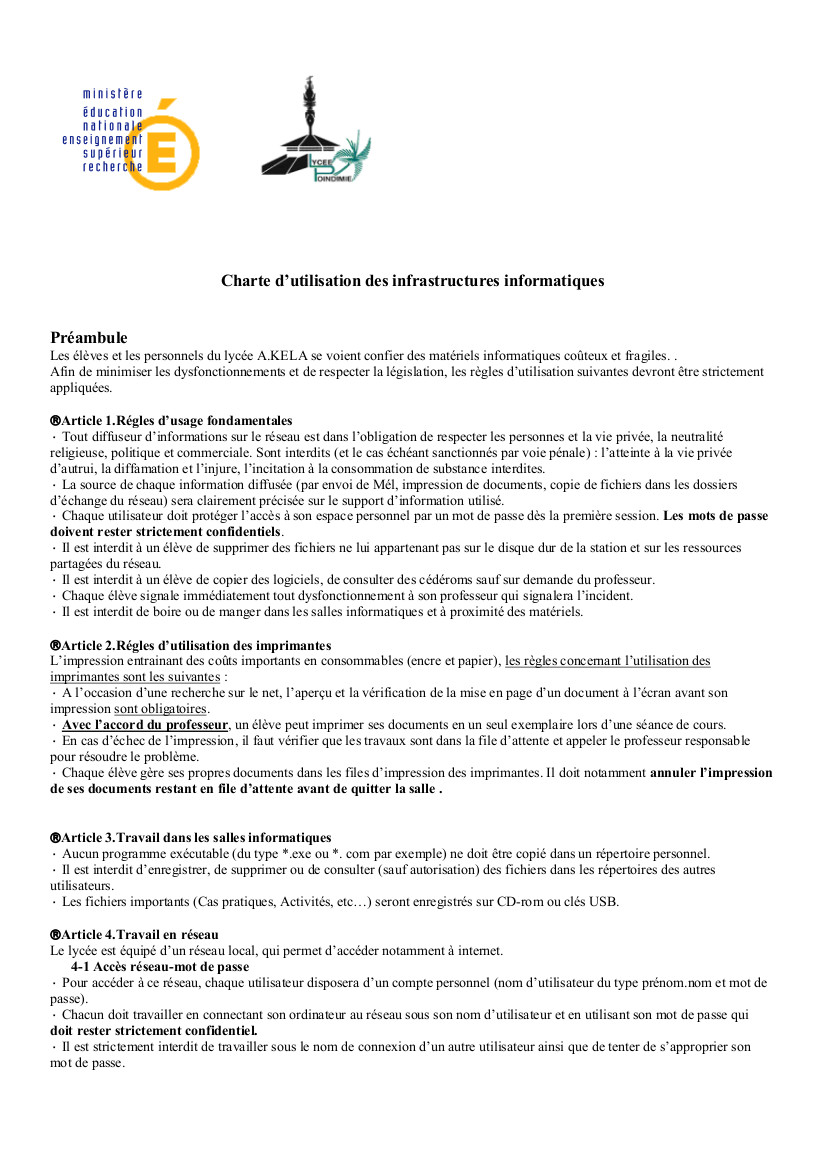 ministère
éducation
nationale
enseignement
supérieur
recherche

LYCEE
POINDIMIE

Charte d'utilisation des infrastructures informatiques

Préambule
Les élèves et les personnels du lycée A.KELA se voient confier des matériels informatiques coûteux et fragiles. .
Afin de minimiser les dysfonctionnements et de respecter la législation, les règles d'utilisation suivantes devront être strictement appliquées.

®Article 1.Régles d'usage fondamentales
· Tout diffuseur d'informations sur le réseau est dans l'obligation de respecter les personnes et la vie privée, la neutralité religieuse, politique et commerciale. Sont interdits (et le cas échéant sanctionnés par voie pénale) : l'atteinte à la vie privée d'autrui, la diffamation et l'injure, l'incitation à la consommation de substance interdites.
· La source de chaque information diffusée (par envoi de Mél, impression de documents, copie de fichiers dans les dossiers d'échange du réseau) sera clairement précisée sur le support d'information utilisé.
· Chaque utilisateur doit protéger l'accès à son espace personnel par un mot de passe dès la première session. Les mots de passe doivent rester strictement confidentiels.
· Il est interdit à un élève de supprimer des fichiers ne lui appartenant pas sur le disque dur de la station et sur les ressources partagées du réseau.
· Il est interdit à un élève de copier des logiciels, de consulter des cédéroms sauf sur demande du professeur.
· Chaque élève signale immédiatement tout dysfonctionnement à son professeur qui signalera l'incident.
· Il est interdit de boire ou de manger dans les salles informatiques et à proximité des matériels.

®Article 2.Régles d'utilisation des imprimantes
L'impression entrainant des coûts importants en consommables (encre et papier), les règles concernant l'utilisation des imprimantes sont les suivantes :
· A l'occasion d'une recherche sur le net, l'aperçu et la vérification de la mise en page d'un document à l'écran avant son impression sont obligatoires.
· Avec l'accord du professeur, un élève peut imprimer ses documents en un seul exemplaire lors d'une séance de cours.
· En cas d'échec de l'impression, il faut vérifier que les travaux sont dans la file d'attente et appeler le professeur responsable pour résoudre le problème.
· Chaque élève gère ses propres documents dans les files d'impression des imprimantes. Il doit notamment annuler l'impression de ses documents restant en file d'attente avant de quitter la salle .

®Article 3.Travail dans les salles informatiques
· Aucun programme exécutable (du type *.exe ou *. com par exemple) ne doit être copié dans un répertoire personnel.
· Il est interdit d'enregistrer, de supprimer ou de consulter (sauf autorisation) des fichiers dans les répertoires des autres utilisateurs.
· Les fichiers importants (Cas pratiques, Activités, etc…) seront enregistrés sur CD-rom ou clés USB.

®Article 4.Travail en réseau
Le lycée est équipé d'un réseau local, qui permet d'accéder notamment à internet.
4-1 Accès réseau-mot de passe
· Pour accéder à ce réseau, chaque utilisateur disposera d'un compte personnel (nom d'utilisateur du type prénom.nom et mot de passe).
· Chacun doit travailler en connectant son ordinateur au réseau sous son nom d'utilisateur et en utilisant son mot de passe qui doit rester strictement confidentiel.
· Il est strictement interdit de travailler sous le nom de connexion d'un autre utilisateur ainsi que de tenter de s'approprier son mot de passe.